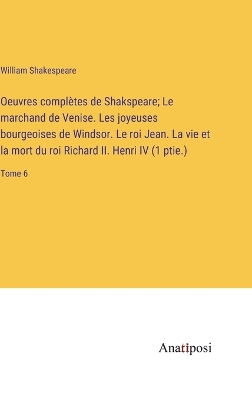 William Shakespeare

Oeuvres complètes de Shakspeare; Le marchand de Venise. Les joyeuses bourgeoises de Windsor. Le roi Jean. La vie et la mort du roi Richard II. Henri IV (1 ptie.)

Tome 6

Anatiposi